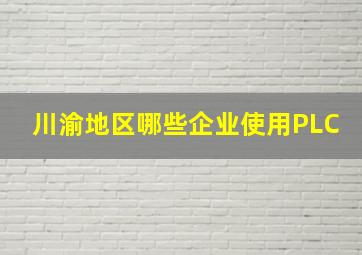 川渝地区哪些企业使用PLC